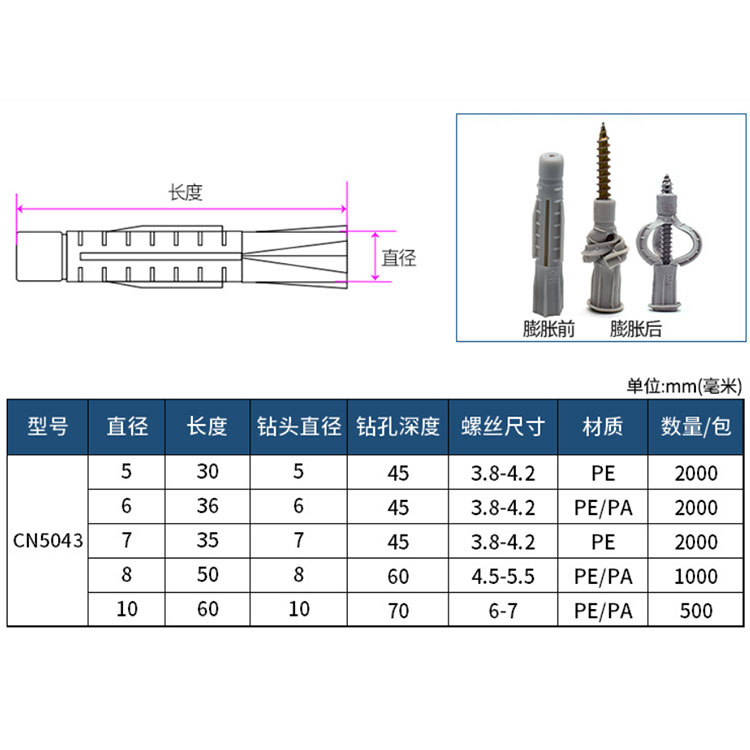 长度

直径

膨胀前 膨胀后

单位:mm(毫米)

| 型号 | 直径 | 长度 | 钻头直径 | 钻孔深度 | 螺丝尺寸 | 材质 | 数量/包 |
|---|---|---|---|---|---|---|---|
| CN5043 | 5 | 30 | 5 | 45 | 3.8-4.2 | PE | 2000 |
| | 6 | 36 | 6 | 45 | 3.8-4.2 | PE/PA | 2000 |
| | 7 | 35 | 7 | 45 | 3.8-4.2 | PE | 2000 |
| | 8 | 50 | 8 | 60 | 4.5-5.5 | PE/PA | 1000 |
| | 10 | 60 | 10 | 70 | 6-7 | PE/PA | 500 |